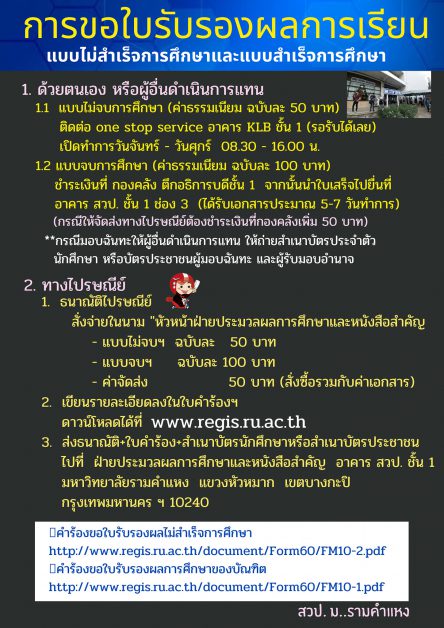 การขอใบรับรองผลการเรียน
แบบไม่สำเร็จการศึกษาและแบบสำเร็จการศึกษา

1. ด้วยตนเอง หรือผู้อื่นดำเนินการแทน
1.1 แบบไม่จบการศึกษา (ค่าธรรมเนียม ฉบับละ 50 บาท)
ติดต่อ one stop service อาคาร KLB ชั้น 1 (รอรับได้เลย)
เปิดทำการวันจันทร์ - วันศุกร์ 08.30 - 16.00 น.
1.2 แบบจบการศึกษา (ค่าธรรมเนียม ฉบับละ 100 บาท)
ชำระเงินที่ กองคลัง ตึกอธิการบดีชั้น 1 จากนั้นนำใบเสร็จไปยื่นที่ อาคาร สวป. ชั้น 1 ช่อง 3 (ได้รับเอกสารประมาณ 5-7 วันทำการ)
(กรณีให้จัดส่งทางไปรษณีย์ต้องชำระเงินที่กองคลังเพิ่ม 50 บาท)
**กรณีมอบฉันทะให้ผู้อื่นดำเนินการแทน ให้ถ่ายสำเนาบัตรประจำตัวนักศึกษา หรือบัตรประชาชนผู้มอบฉันทะ และผู้รับมอบอำนาจ

2. ทางไปรษณีย์
1. ธนาณัติไปรษณีย์
สั่งจ่ายในนาม "หัวหน้าฝ่ายประมวลผลการศึกษาและหนังสือสำคัญ
- แบบไม่จบฯ ฉบับละ 50 บาท
- แบบจบฯ ฉบับละ 100 บาท
- ค่าจัดส่ง 50 บาท (สั่งซื้อรวมกับค่าเอกสาร)
2. เขียนรายละเอียดลงในใบคำร้องฯ
ดาวน์โหลดได้ที่ www.regis.ru.ac.th
3. ส่งธนาณัติ+ใบคำร้อง+สำเนาบัตรนักศึกษาหรือสำเนาบัตรประชาชน ไปที่ ฝ่ายประมวลผลการศึกษาและหนังสือสำคัญ อาคาร สวป. ชั้น 1 มหาวิทยาลัยรามคำแหง แขวงหัวหมาก เขตบางกะปิ กรุงเทพมหานคร ฯ 10240

คำร้องขอใบรับรองผลไม่สำเร็จการศึกษา
http://www.regis.ru.ac.th/document/Form60/FM10-2.pdf
คำร้องขอใบรับรองผลการศึกษาของบัณฑิต
http://www.regis.ru.ac.th/document/Form60/FM10-1.pdf

สวป. ม..รามคำแหง